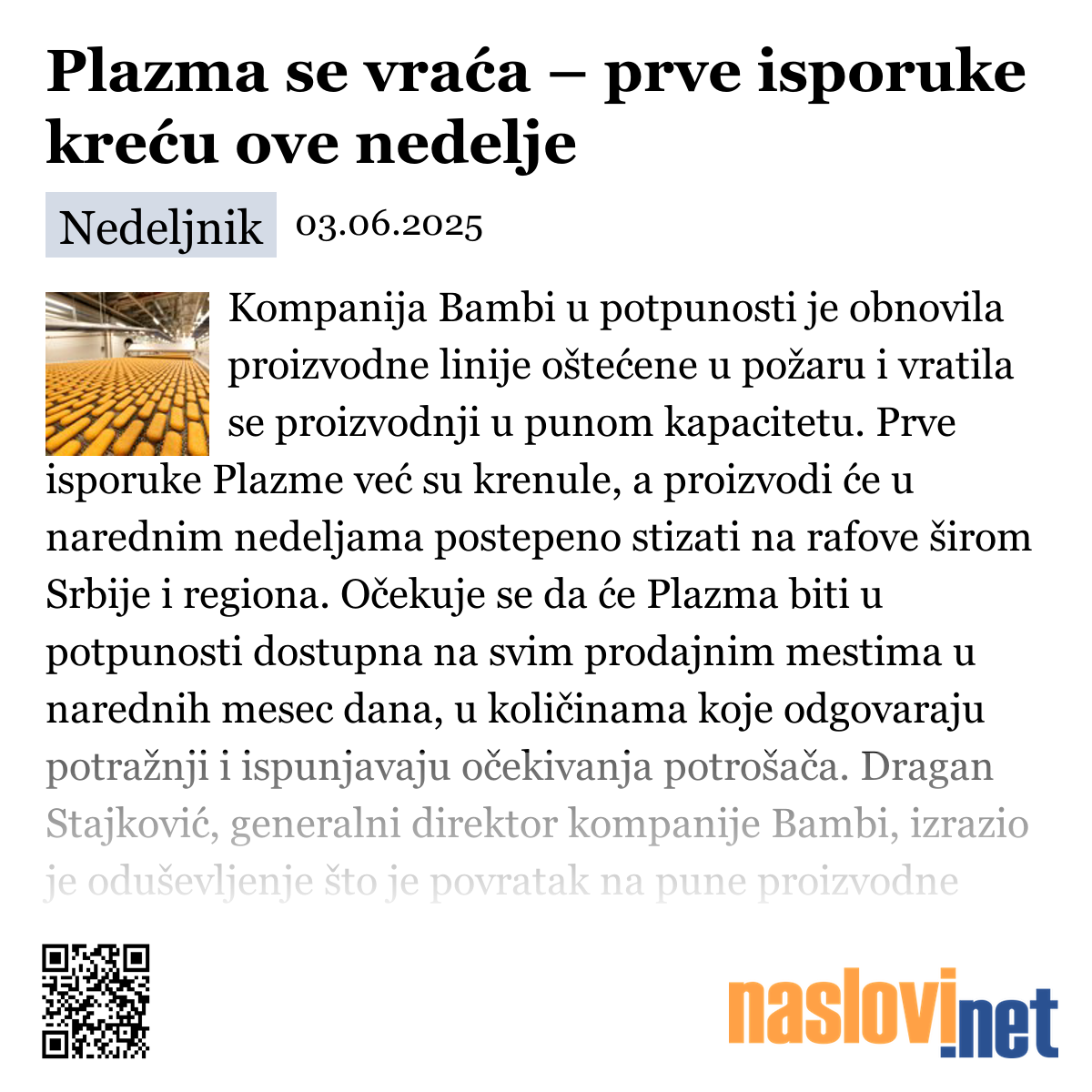 Plazma se vraća – prve isporuke kreću ove nedelje

Nedeljnik 03.06.2025

Kompanija Bambi u potpunosti je obnovila proizvodne linije oštećene u požaru i vratila se proizvodnji u punom kapacitetu. Prve isporuke Plazme već su krenule, a proizvodi će u narednim nedeljama postepeno stizati na rafove širom Srbije i regiona. Očekuje se da će Plazma biti u potpunosti dostupna na svim prodajnim mestima u narednih mesec dana, u količinama koje odgovaraju potražnji i ispunjavaju očekivanja potrošača. Dragan Stajković, generalni direktor kompanije Bambi, izrazio je oduševljenje što je povratak na pune proizvodne

naslovi.net